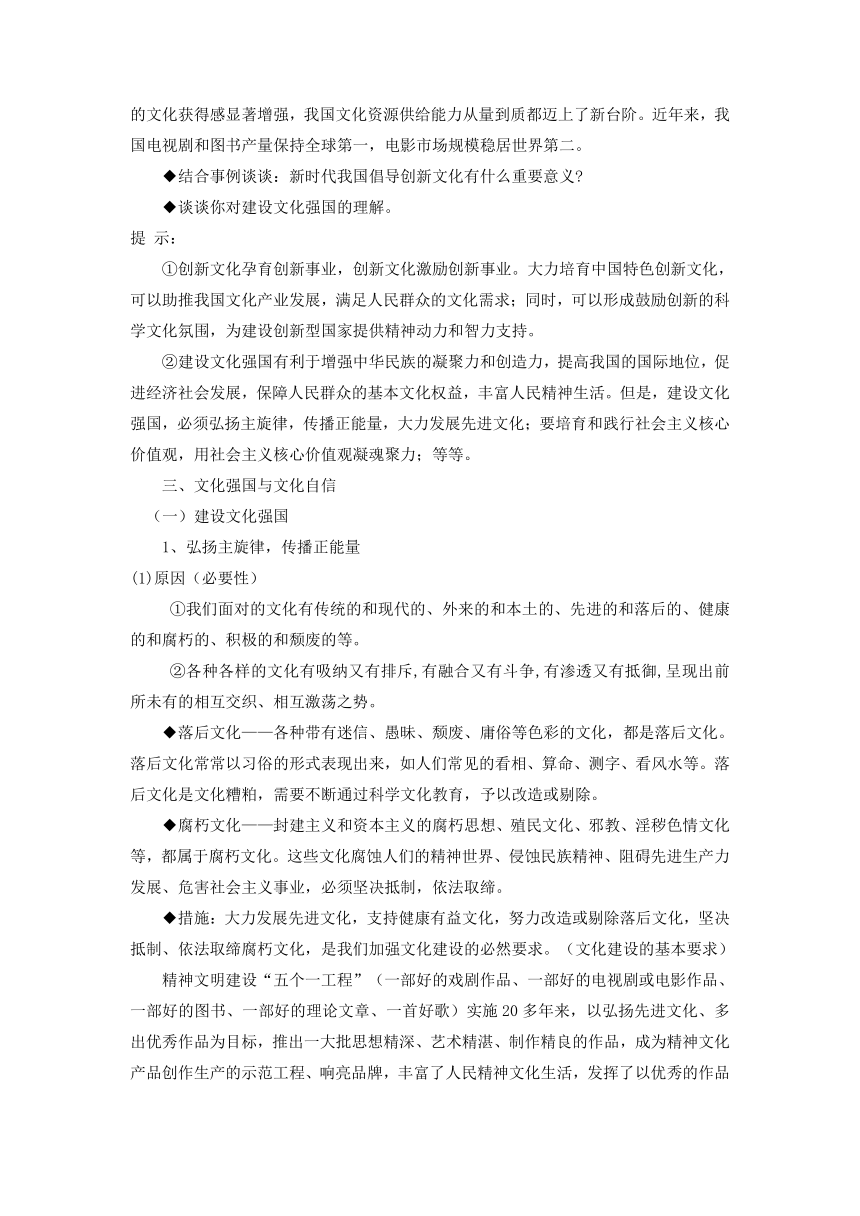 的文化获得感显著增强，我国文化资源供给能力从量到质都迈上了新台阶。近年来，我国电视剧和图书产量保持全球第一，电影市场规模稳居世界第二。

◆结合事例谈谈：新时代我国倡导创新文化有什么重要意义?

◆谈谈你对建设文化强国的理解。

提 示：

①创新文化孕育创新事业，创新文化激励创新事业。大力培育中国特色创新文化，可以助推我国文化产业发展，满足人民群众的文化需求；同时，可以形成鼓励创新的科学文化氛围，为建设创新型国家提供精神动力和智力支持。

②建设文化强国有利于增强中华民族的凝聚力和创造力，提高我国的国际地位，促进经济社会发展，保障人民群众的基本文化权益，丰富人民精神生活。但是，建设文化强国，必须弘扬主旋律，传播正能量，大力发展先进文化；要培育和践行社会主义核心价值观，用社会主义核心价值观凝魂聚力；等等。

三、文化强国与文化自信

（一）建设文化强国

1、弘扬主旋律，传播正能量

(1)原因（必要性）

①我们面对的文化有传统的和现代的、外来的和本土的、先进的和落后的、健康的和腐朽的、积极的和颓废的等。

②各种各样的文化有吸纳又有排斥,有融合又有斗争,有渗透又有抵御,呈现出前所未有的相互交织、相互激荡之势。

◆落后文化——各种带有迷信、愚昧、颓废、庸俗等色彩的文化，都是落后文化。落后文化常常以习俗的形式表现出来，如人们常见的看相、算命、测字、看风水等。落后文化是文化糟粕，需要不断通过科学文化教育，予以改造或剔除。

◆腐朽文化——封建主义和资本主义的腐朽思想、殖民文化、邪教、淫秽色情文化等，都属于腐朽文化。这些文化腐蚀人们的精神世界、侵蚀民族精神、阻碍先进生产力发展、危害社会主义事业，必须坚决抵制，依法取缔。

◆措施：大力发展先进文化，支持健康有益文化，努力改造或剔除落后文化，坚决抵制、依法取缔腐朽文化，是我们加强文化建设的必然要求。（文化建设的基本要求）

精神文明建设“五个一工程”（一部好的戏剧作品、一部好的电视剧或电影作品、一部好的图书、一部好的理论文章、一首好歌）实施 20 多年来，以弘扬先进文化、多出优秀作品为目标，推出一大批思想精深、艺术精湛、制作精良的作品，成为精神文化产品创作生产的示范工程、响亮品牌，丰富了人民精神文化生活，发挥了以优秀的作品